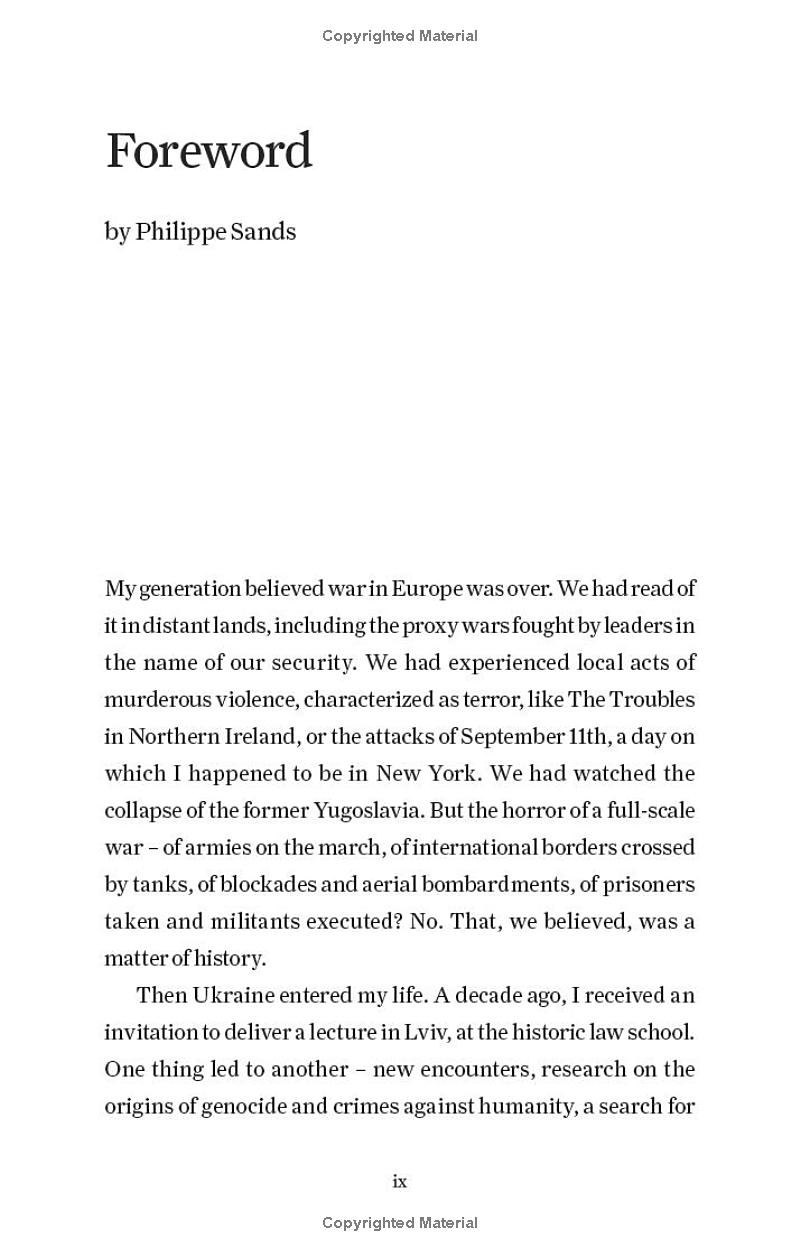 Copyrighted Material

Foreword

by Philippe Sands

My generation believed war in Europe was over. We had read of it in distant lands, including the proxy wars fought by leaders in the name of our security. We had experienced local acts of murderous violence, characterized as terror, like The Troubles in Northern Ireland, or the attacks of September 11th, a day on which I happened to be in New York. We had watched the collapse of the former Yugoslavia. But the horror of a full-scale war – of armies on the march, of international borders crossed by tanks, of blockades and aerial bombardments, of prisoners taken and militants executed? No. That, we believed, was a matter of history.

Then Ukraine entered my life. A decade ago, I received an invitation to deliver a lecture in Lviv, at the historic law school. One thing led to another – new encounters, research on the origins of genocide and crimes against humanity, a search for

ix

Copyrighted Material